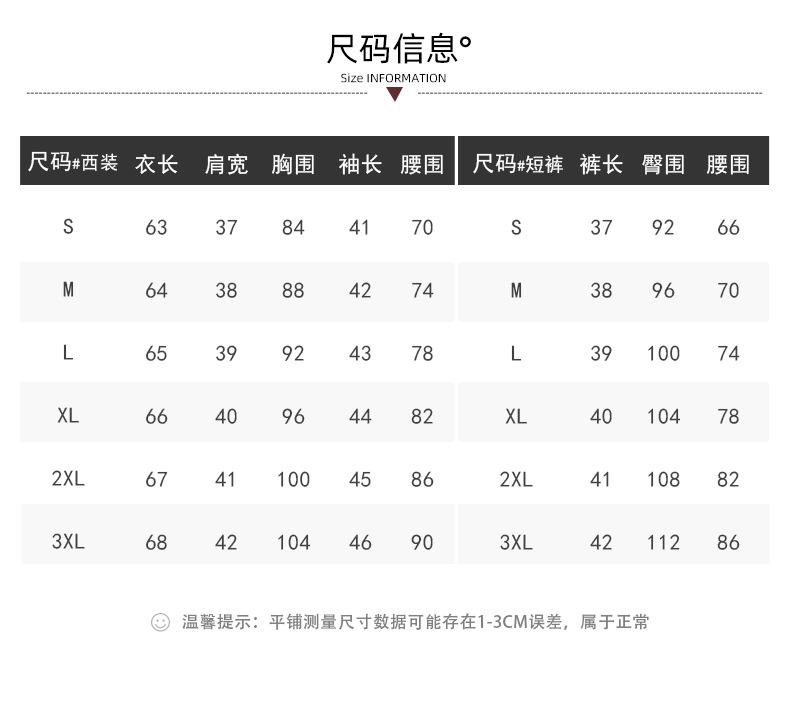 尺码信息°

Size INFORMATION

| 尺码#西装 | 衣长 | 肩宽 | 胸围 | 袖长 | 腰围 |
|---|---|---|---|---|---|
| S | 63 | 37 | 84 | 41 | 70 |
| M | 64 | 38 | 88 | 42 | 74 |
| L | 65 | 39 | 92 | 43 | 78 |
| XL | 66 | 40 | 96 | 44 | 82 |
| 2XL | 67 | 41 | 100 | 45 | 86 |
| 3XL | 68 | 42 | 104 | 46 | 90 |

| 尺码#短裤 | 裤长 | 臀围 | 腰围 |
|---|---|---|---|
| S | 37 | 92 | 66 |
| M | 38 | 96 | 70 |
| L | 39 | 100 | 74 |
| XL | 40 | 104 | 78 |
| 2XL | 41 | 108 | 82 |
| 3XL | 42 | 112 | 86 |

温馨提示：平铺测量尺寸数据可能存在1-3CM误差，属于正常